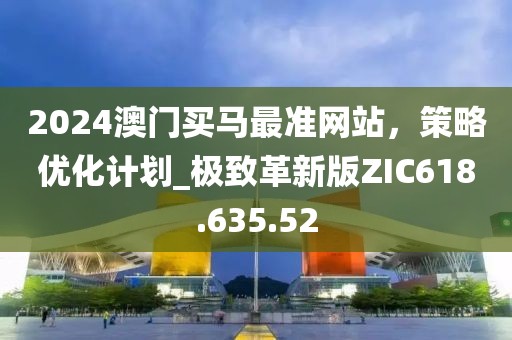 2024澳门买马最准网站，策略优化计划_极致革新版ZIC618.635.52